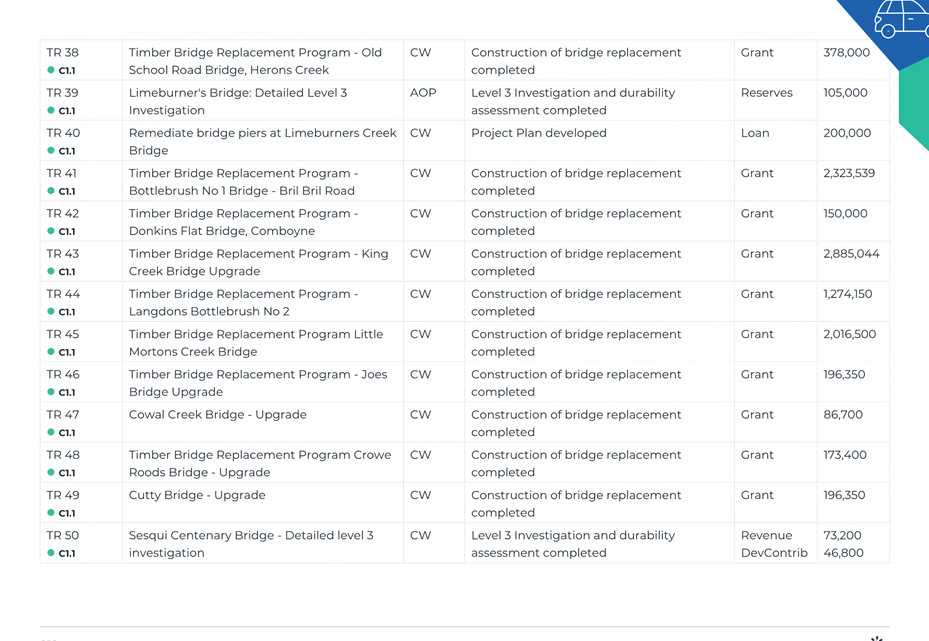 | | | | | | |
|---|---|---|---|---|---|
| TR 38 C1.1 | Timber Bridge Replacement Program - Old School Road Bridge, Herons Creek | CW | Construction of bridge replacement completed | Grant | 378,000 |
| TR 39 C1.1 | Limeburner's Bridge: Detailed Level 3 Investigation | AOP | Level 3 Investigation and durability assessment completed | Reserves | 105,000 |
| TR 40 C1.1 | Remediate bridge piers at Limeburners Creek Bridge | CW | Project Plan developed | Loan | 200,000 |
| TR 41 C1.1 | Timber Bridge Replacement Program - Bottlebrush No 1 Bridge - Bril Bril Road | CW | Construction of bridge replacement completed | Grant | 2,323,539 |
| TR 42 C1.1 | Timber Bridge Replacement Program - Donkins Flat Bridge, Comboyne | CW | Construction of bridge replacement completed | Grant | 150,000 |
| TR 43 C1.1 | Timber Bridge Replacement Program - King Creek Bridge Upgrade | CW | Construction of bridge replacement completed | Grant | 2,885,044 |
| TR 44 C1.1 | Timber Bridge Replacement Program - Langdons Bottlebrush No 2 | CW | Construction of bridge replacement completed | Grant | 1,274,150 |
| TR 45 C1.1 | Timber Bridge Replacement Program Little Mortons Creek Bridge | CW | Construction of bridge replacement completed | Grant | 2,016,500 |
| TR 46 C1.1 | Timber Bridge Replacement Program - Joes Bridge Upgrade | CW | Construction of bridge replacement completed | Grant | 196,350 |
| TR 47 C1.1 | Cowal Creek Bridge - Upgrade | CW | Construction of bridge replacement completed | Grant | 86,700 |
| TR 48 C1.1 | Timber Bridge Replacement Program Crowe Roods Bridge - Upgrade | CW | Construction of bridge replacement completed | Grant | 173,400 |
| TR 49 C1.1 | Cutty Bridge - Upgrade | CW | Construction of bridge replacement completed | Grant | 196,350 |
| TR 50 C1.1 | Sesqui Centenary Bridge - Detailed level 3 investigation | CW | Level 3 Investigation and durability assessment completed | Revenue DevContrib | 73,200 46,800 |